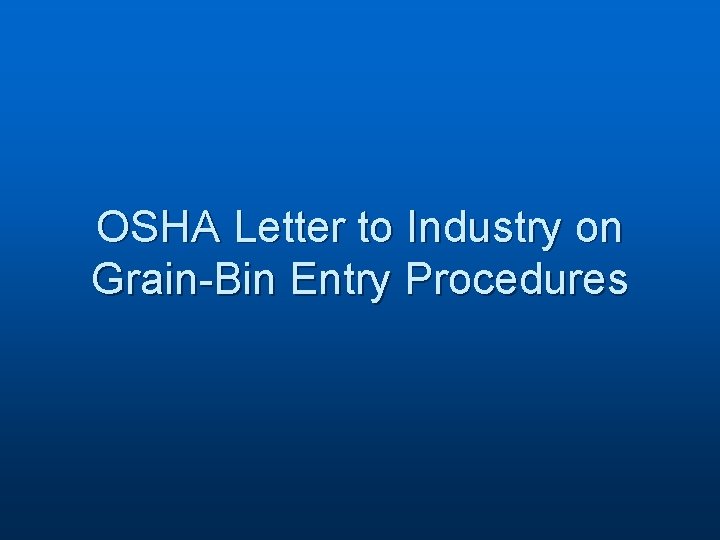 OSHA Letter to Industry on Grain-Bin Entry Procedures